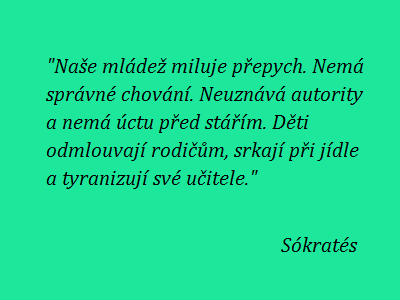 "Naše mládež miluje přepych. Nemá správné chování. Neuznává autority a nemá úctu před stářím. Děti odmlouvají rodičům, srkají při jídle a tyranizují své učitele."

Sókratés